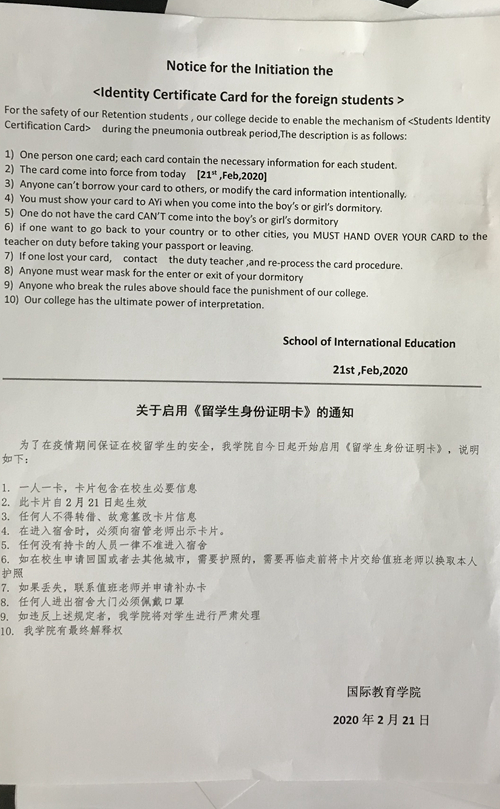 Notice for the Initiation the

<Identity Certificate Card for the foreign students >

For the safety of our Retention students , our college decide to enable the mechanism of <Students Identity Certification Card> during the pneumonia outbreak period,The description is as follows:

1) One person one card; each card contain the necessary information for each student.
2) The card come into force from today [21$^{st}$ ,Feb,2020]
3) Anyone can't borrow your card to others, or modify the card information intentionally.
4) You must show your card to AYi when you come into the boy's or girl's dormitory.
5) One do not have the card CAN'T come into the boy's or girl's dormitory
6) if one want to go back to your country or to other cities, you MUST HAND OVER YOUR CARD to the teacher on duty before taking your passport or leaving.
7) If one lost your card, contact the duty teacher ,and re-process the card procedure.
8) Anyone must wear mask for the enter or exit of your dormitory
9) Anyone who break the rules above should face the punishment of our college.
10) Our college has the ultimate power of interpretation.

School of International Education

21st ,Feb,2020

关于启用《留学生身份证明卡》的通知

为了在疫情期间保证在校留学生的安全，我学院自今日起开始启用《留学生身份证明卡》，说明如下：

1. 一人一卡，卡片包含在校生必要信息
2. 此卡片自2月21日起生效
3. 任何人不得转借、故意篡改卡片信息
4. 在进入宿舍时，必须向宿管老师出示卡片。
5. 任何没有持卡的人员一律不准进入宿舍
6. 如在校生申请回国或者去其他城市，需要护照的，需要再临走前将卡片交给值班老师以换取本人护照
7. 如果丢失，联系值班老师并申请补办卡
8. 任何人进出宿舍大门必须佩戴口罩
9. 如违反上述规定者，我学院将对学生进行严肃处理
10. 我学院有最终解释权

国际教育学院

2020年2月21日